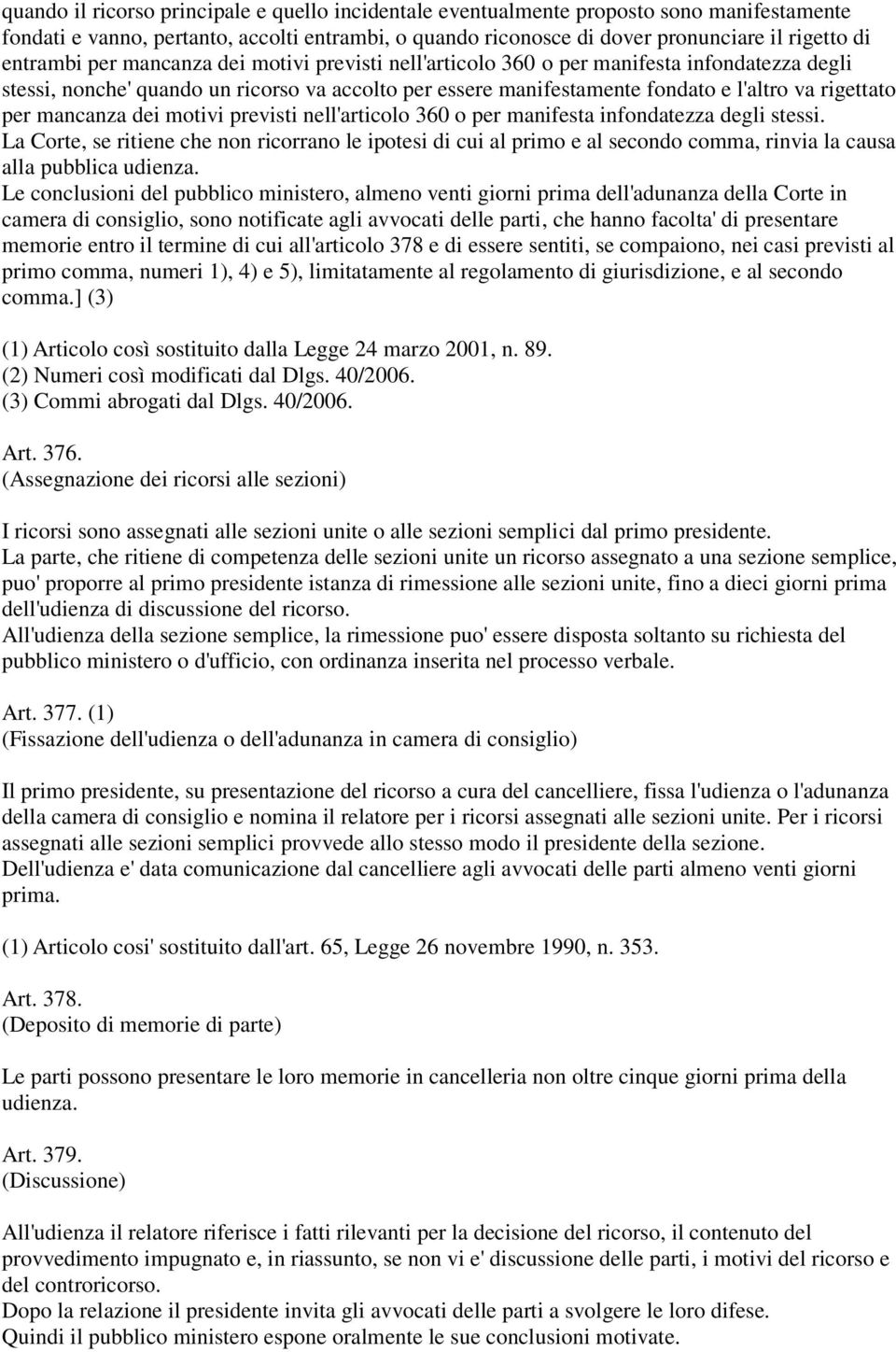 quando il ricorso principale e quello incidentale eventualmente proposto sono manifestamente fondati e vanno, pertanto, accolti entrambi, o quando riconosce di dover pronunciare il rigetto di entrambi per mancanza dei motivi previsti nell'articolo 360 o per manifesta infondatezza degli stessi, nonche' quando un ricorso va accolto per essere manifestamente fondato e l'altro va rigettato per mancanza dei motivi previsti nell'articolo 360 o per manifesta infondatezza degli stessi.
La Corte, se ritiene che non ricorrano le ipotesi di cui al primo e al secondo comma, rinvia la causa alla pubblica udienza.
Le conclusioni del pubblico ministero, almeno venti giorni prima dell'adunanza della Corte in camera di consiglio, sono notificate agli avvocati delle parti, che hanno facolta' di presentare memorie entro il termine di cui all'articolo 378 e di essere sentiti, se compaiono, nei casi previsti al primo comma, numeri 1), 4) e 5), limitatamente al regolamento di giurisdizione, e al secondo comma.] (3)

(1) Articolo così sostituito dalla Legge 24 marzo 2001, n. 89.
(2) Numeri così modificati dal Dlgs. 40/2006.
(3) Commi abrogati dal Dlgs. 40/2006.

Art. 376.
(Assegnazione dei ricorsi alle sezioni)

I ricorsi sono assegnati alle sezioni unite o alle sezioni semplici dal primo presidente.
La parte, che ritiene di competenza delle sezioni unite un ricorso assegnato a una sezione semplice, puo' proporre al primo presidente istanza di rimessione alle sezioni unite, fino a dieci giorni prima dell'udienza di discussione del ricorso.
All'udienza della sezione semplice, la rimessione puo' essere disposta soltanto su richiesta del pubblico ministero o d'ufficio, con ordinanza inserita nel processo verbale.

Art. 377. (1)
(Fissazione dell'udienza o dell'adunanza in camera di consiglio)

Il primo presidente, su presentazione del ricorso a cura del cancelliere, fissa l'udienza o l'adunanza della camera di consiglio e nomina il relatore per i ricorsi assegnati alle sezioni unite. Per i ricorsi assegnati alle sezioni semplici provvede allo stesso modo il presidente della sezione.
Dell'udienza e' data comunicazione dal cancelliere agli avvocati delle parti almeno venti giorni prima.

(1) Articolo cosi' sostituito dall'art. 65, Legge 26 novembre 1990, n. 353.

Art. 378.
(Deposito di memorie di parte)

Le parti possono presentare le loro memorie in cancelleria non oltre cinque giorni prima della udienza.

Art. 379.
(Discussione)

All'udienza il relatore riferisce i fatti rilevanti per la decisione del ricorso, il contenuto del provvedimento impugnato e, in riassunto, se non vi e' discussione delle parti, i motivi del ricorso e del controricorso.
Dopo la relazione il presidente invita gli avvocati delle parti a svolgere le loro difese.
Quindi il pubblico ministero espone oralmente le sue conclusioni motivate.